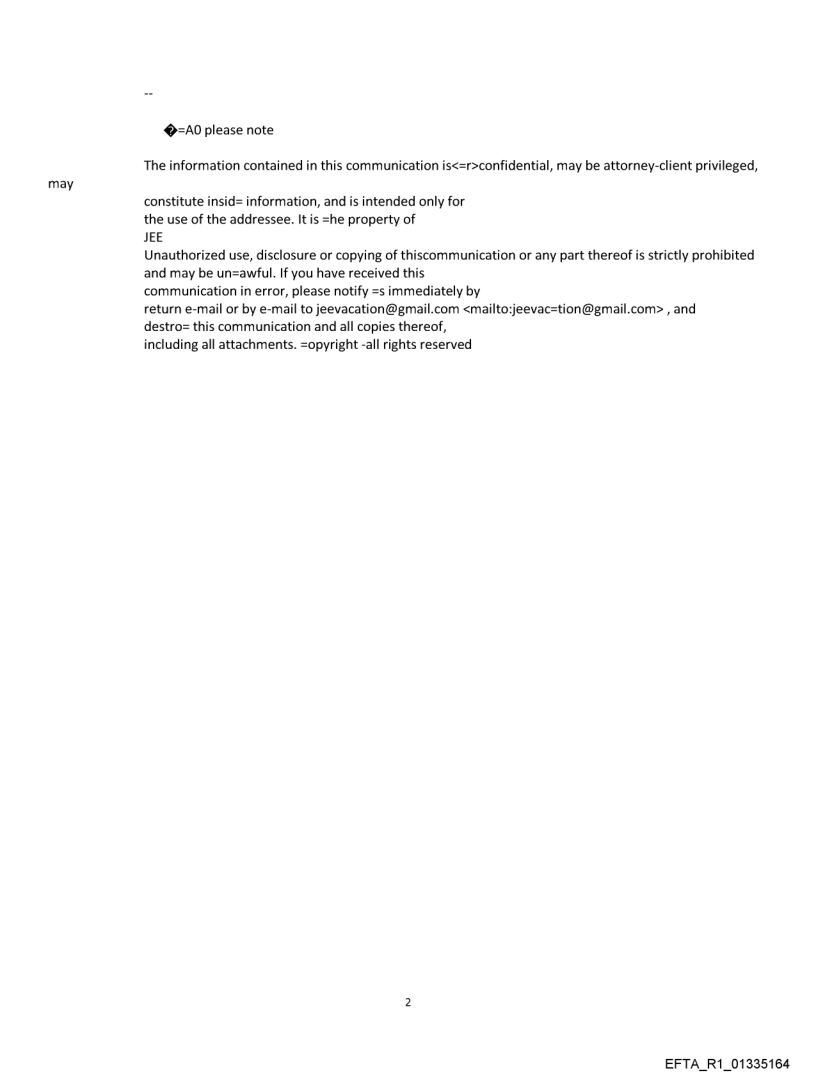 --

�=A0 please note

The information contained in this communication is<=r>confidential, may be attorney-client privileged, may

constitute insid= information, and is intended only for
the use of the addressee. It is =he property of
JEE
Unauthorized use, disclosure or copying of thiscommunication or any part thereof is strictly prohibited and may be un=awful. If you have received this
communication in error, please notify =s immediately by
return e-mail or by e-mail to jeevacation@gmail.com <mailto:jeevac=tion@gmail.com> , and
destro= this communication and all copies thereof,
including all attachments. =opyright -all rights reserved

2

EFTA_R1_01335164